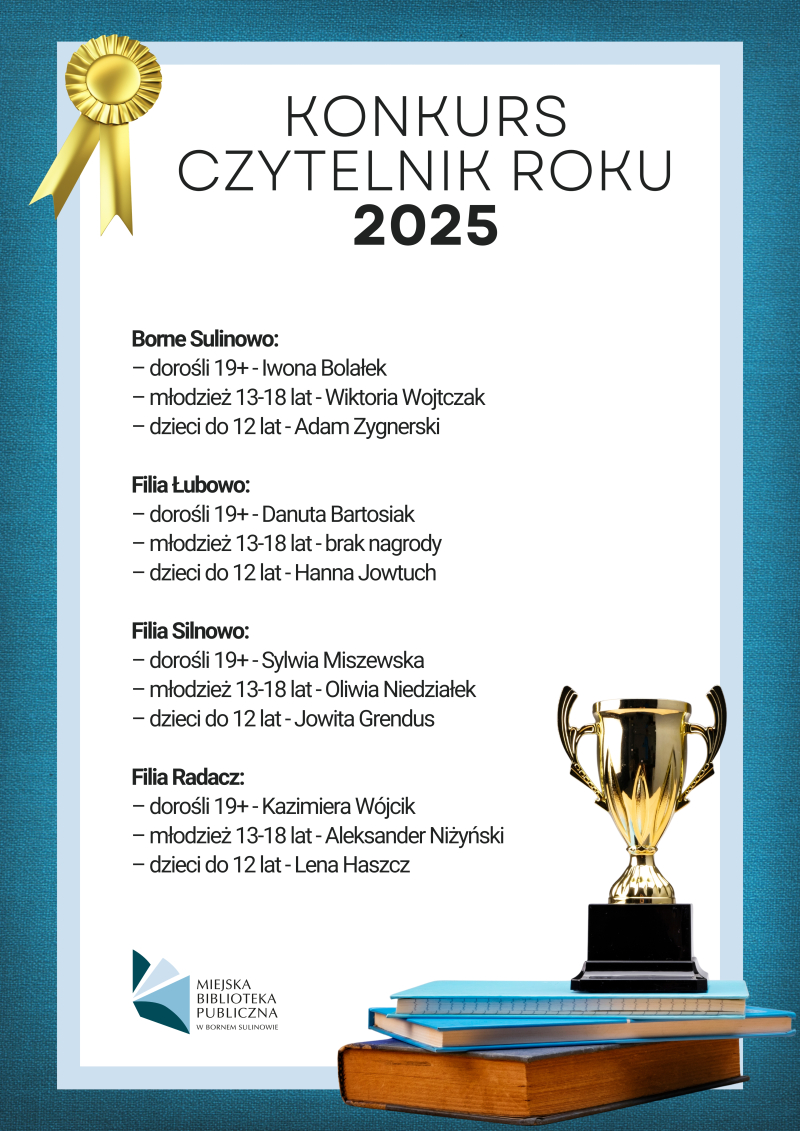 KONKURS
CZYTELNIK ROKU
2025

Borne Sulinowo:
– dorośli 19+ - Iwona Bolałek
– młodzież 13-18 lat - Wiktoria Wojtczak
– dzieci do 12 lat - Adam Zygnerski

Filia Łubowo:
– dorośli 19+ - Danuta Bartosiak
– młodzież 13-18 lat - brak nagrody
– dzieci do 12 lat - Hanna Jowtuch

Filia Silnowo:
– dorośli 19+ - Sylwia Miszewska
– młodzież 13-18 lat - Oliwia Niedziałek
– dzieci do 12 lat - Jowita Grendus

Filia Radacz:
– dorośli 19+ - Kazimiera Wójcik
– młodzież 13-18 lat - Aleksander Niżyński
– dzieci do 12 lat - Lena Haszcz

MIEJSKA
BIBLIOTEKA
PUBLICZNA
W BORNEM SULINOWIE